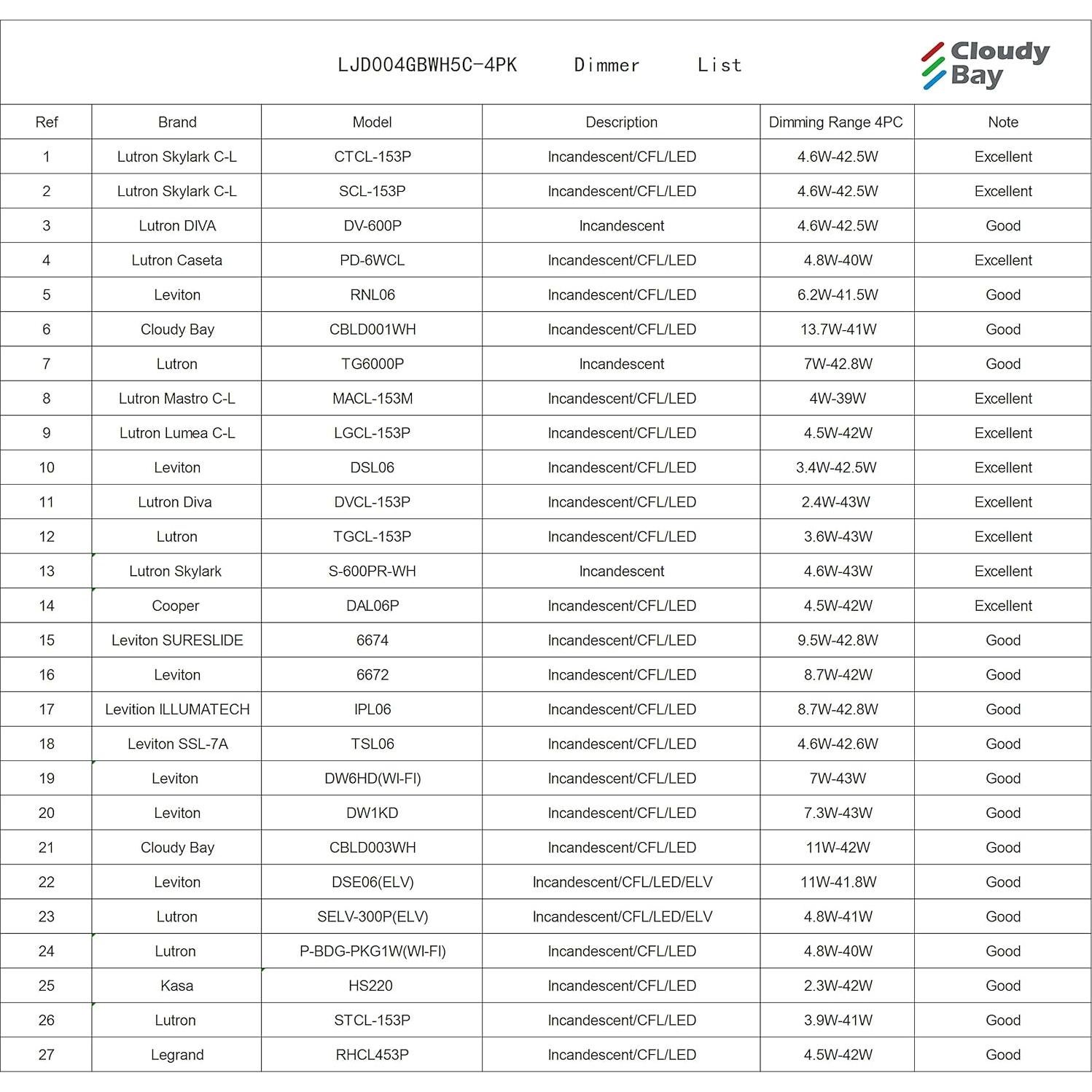 LJD004GBWH5C-4PK Dimmer List

Cloudy Bay

| Ref | Brand | Model | Description | Dimming Range 4PC | Note |
|---|---|---|---|---|---|
| 1 | Lutron Skylark C-L | CTCL-153P | Incandescent/CFL/LED | 4.6W-42.5W | Excellent |
| 2 | Lutron Skylark C-L | SCL-153P | Incandescent/CFL/LED | 4.6W-42.5W | Excellent |
| 3 | Lutron DIVA | DV-600P | Incandescent | 4.6W-42.5W | Good |
| 4 | Lutron Caseta | PD-6WCL | Incandescent/CFL/LED | 4.8W-40W | Excellent |
| 5 | Leviton | RNL06 | Incandescent/CFL/LED | 6.2W-41.5W | Good |
| 6 | Cloudy Bay | CBLD001WH | Incandescent/CFL/LED | 13.7W-41W | Good |
| 7 | Lutron | TG6000P | Incandescent | 7W-42.8W | Good |
| 8 | Lutron Mastro C-L | MACL-153M | Incandescent/CFL/LED | 4W-39W | Excellent |
| 9 | Lutron Lumea C-L | LGCL-153P | Incandescent/CFL/LED | 4.5W-42W | Excellent |
| 10 | Leviton | DSL06 | Incandescent/CFL/LED | 3.4W-42.5W | Excellent |
| 11 | Lutron Diva | DVCL-153P | Incandescent/CFL/LED | 2.4W-43W | Excellent |
| 12 | Lutron | TGCL-153P | Incandescent/CFL/LED | 3.6W-43W | Excellent |
| 13 | Lutron Skylark | S-600PR-WH | Incandescent | 4.6W-43W | Excellent |
| 14 | Cooper | DAL06P | Incandescent/CFL/LED | 4.5W-42W | Excellent |
| 15 | Leviton SURESLIDE | 6674 | Incandescent/CFL/LED | 9.5W-42.8W | Good |
| 16 | Leviton | 6672 | Incandescent/CFL/LED | 8.7W-42W | Good |
| 17 | Levition ILLUMATECH | IPL06 | Incandescent/CFL/LED | 8.7W-42.8W | Good |
| 18 | Leviton SSL-7A | TSL06 | Incandescent/CFL/LED | 4.6W-42.6W | Good |
| 19 | Leviton | DW6HD(WI-FI) | Incandescent/CFL/LED | 7W-43W | Good |
| 20 | Leviton | DW1KD | Incandescent/CFL/LED | 7.3W-43W | Good |
| 21 | Cloudy Bay | CBLD003WH | Incandescent/CFL/LED | 11W-42W | Good |
| 22 | Leviton | DSE06(ELV) | Incandescent/CFL/LED/ELV | 11W-41.8W | Good |
| 23 | Lutron | SELV-300P(ELV) | Incandescent/CFL/LED/ELV | 4.8W-41W | Good |
| 24 | Lutron | P-BDG-PKG1W(WI-FI) | Incandescent/CFL/LED | 4.8W-40W | Good |
| 25 | Kasa | HS220 | Incandescent/CFL/LED | 2.3W-42W | Good |
| 26 | Lutron | STCL-153P | Incandescent/CFL/LED | 3.9W-41W | Good |
| 27 | Legrand | RHCL453P | Incandescent/CFL/LED | 4.5W-42W | Good |